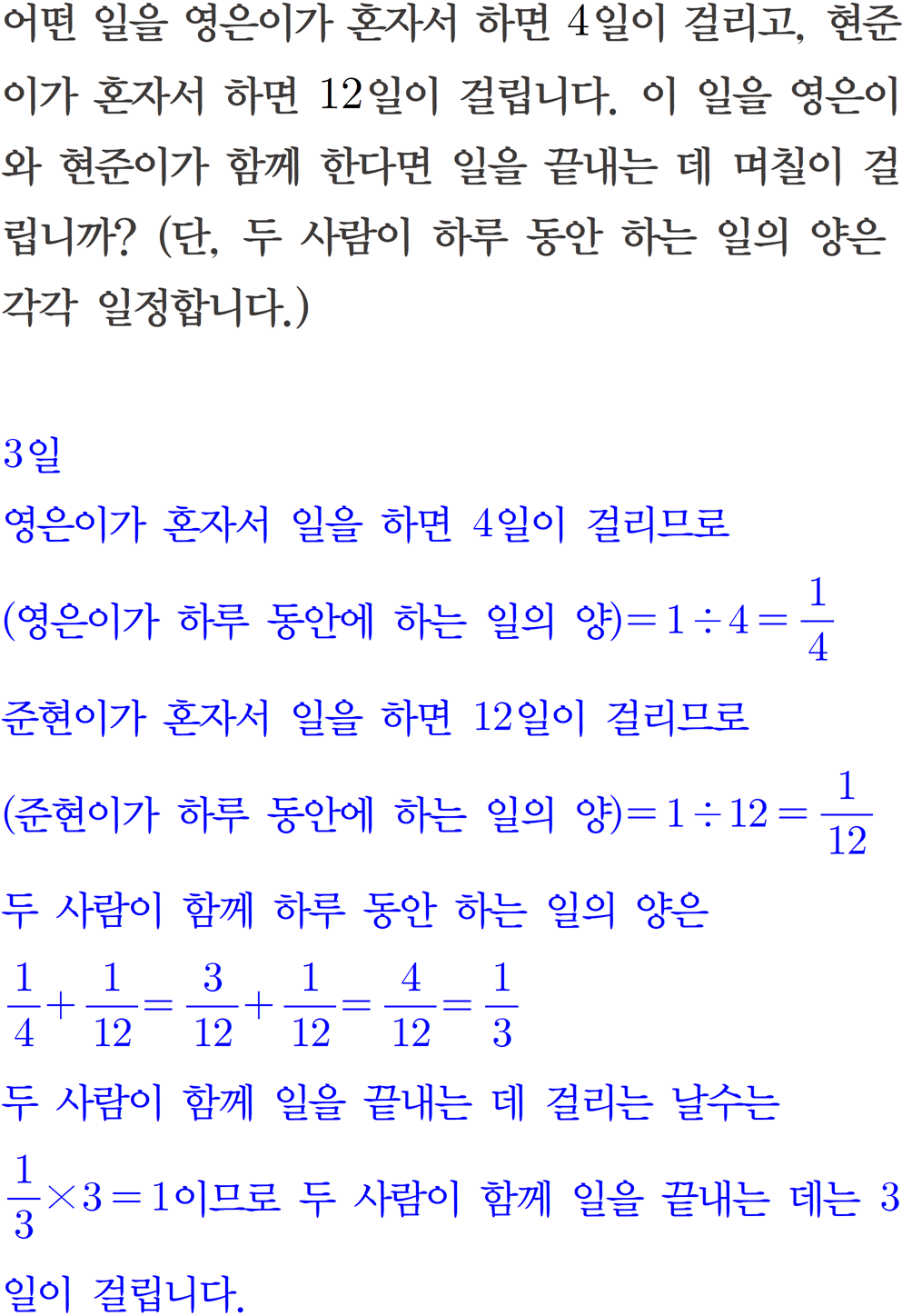 어떤 일을 영은이가 혼자서 하면 4일이 걸리고, 현준이가 혼자서 하면 12일이 걸립니다. 이 일을 영은이와 현준이가 함께 한다면 일을 끝내는 데 며칠이 걸립니까? (단, 두 사람이 하루 동안 하는 일의 양은 각각 일정합니다.)

3일

영은이가 혼자서 일을 하면 4일이 걸리므로

(영은이가 하루 동안에 하는 일의 양)$=1\div4=\frac{1}{4}$

준현이가 혼자서 일을 하면 12일이 걸리므로

(준현이가 하루 동안에 하는 일의 양)$=1\div12=\frac{1}{12}$

두 사람이 함께 하루 동안 하는 일의 양은

$\frac{1}{4}+\frac{1}{12}=\frac{3}{12}+\frac{1}{12}=\frac{4}{12}=\frac{1}{3}$

두 사람이 함께 일을 끝내는 데 걸리는 날수는

$\frac{1}{3}\times3=1$이므로 두 사람이 함께 일을 끝내는 데는 3일이 걸립니다.